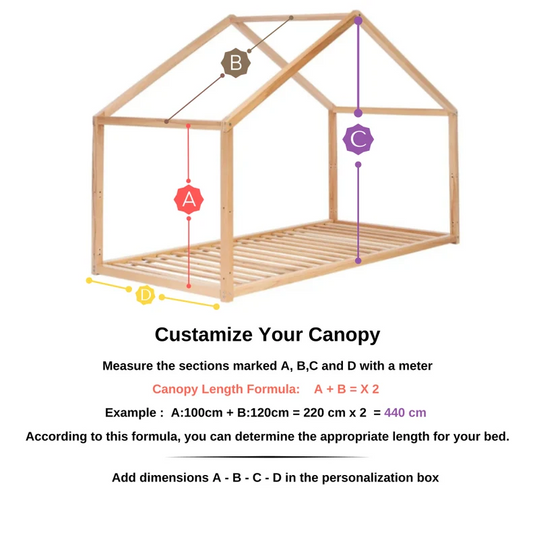 B

C

A

D

Custamize Your Canopy

Measure the sections marked A, B,C and D with a meter

Canopy Length Formula: A + B = X 2

Example : A:100cm + B:120cm = 220 cm x 2 = 440 cm

According to this formula, you can determine the appropriate length for your bed.

Add dimensions A - B - C - D in the personalization box